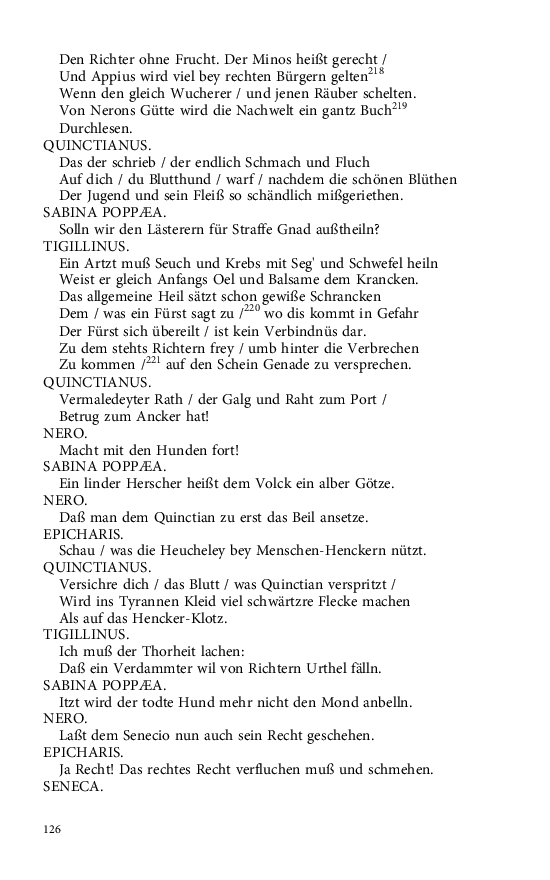 Den Richter ohne Frucht. Der Minos heißt gerecht /
Und Appius wird viel bey rechten Bürgern gelten$^{218}$
Wenn den gleich Wucherer / und jenen Räuber schelten.
Von Nerons Gütte wird die Nachwelt ein gantz Buch$^{219}$
Durchlesen.
QUINCTIANUS.
Das der schrieb / der endlich Schmach und Fluch
Auf dich / du Blutthund / warf / nachdem die schönen Blüthen
Der Jugend und sein Fleiß so schändlich mißgeriethen.
SABINA POPPÆA.
Solln wir den Lästerern für Straffe Gnad außtheiln?
TIGILLINUS.
Ein Artzt muß Seuch und Krebs mit Seg' und Schwefel heiln
Weist er gleich Anfangs Oel und Balsame dem Krancken.
Das allgemeine Heil sätzt schon gewiße Schrancken
Dem / was ein Fürst sagt zu /$^{220}$ wo dis kommt in Gefahr
Der Fürst sich übereilt / ist kein Verbindnüs dar.
Zu dem stehts Richtern frey / umb hinter die Verbrechen
Zu kommen /$^{221}$ auf den Schein Genade zu versprechen.
QUINCTIANUS.
Vermaledeyter Rath / der Galg und Raht zum Port /
Betrug zum Ancker hat!
NERO.
Macht mit den Hunden fort!
SABINA POPPÆA.
Ein linder Herscher heißt dem Volck ein alber Götze.
NERO.
Daß man dem Quinctian zu erst das Beil ansetze.
EPICHARIS.
Schau / was die Heucheley bey Menschen-Henckern nützt.
QUINCTIANUS.
Versichre dich / das Blutt / was Quinctian verspritzt /
Wird ins Tyrannen Kleid viel schwärtzre Flecke machen
Als auf das Hencker-Klotz.
TIGILLINUS.
Ich muß der Thorheit lachen:
Daß ein Verdammter wil von Richtern Urthel fälln.
SABINA POPPÆA.
Itzt wird der todte Hund mehr nicht den Mond anbelln.
NERO.
Laßt dem Senecio nun auch sein Recht geschehen.
EPICHARIS.
Ja Recht! Das rechtes Recht verfluchen muß und schmehen.
SENECA.

126